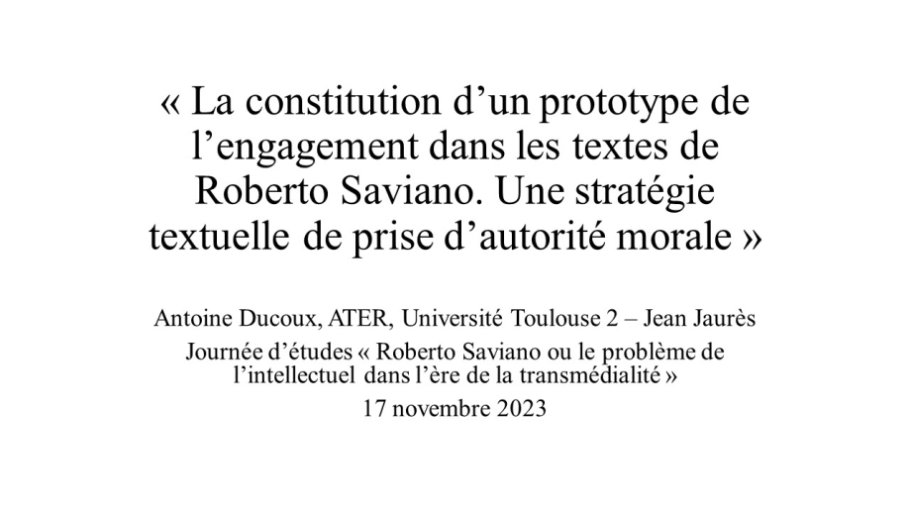 « La constitution d’un prototype de l’engagement dans les textes de Roberto Saviano. Une stratégie textuelle de prise d’autorité morale »

Antoine Ducoux, ATER, Université Toulouse 2 – Jean Jaurès

Journée d’études « Roberto Saviano ou le problème de l’intellectuel dans l’ère de la transmédialité »

17 novembre 2023